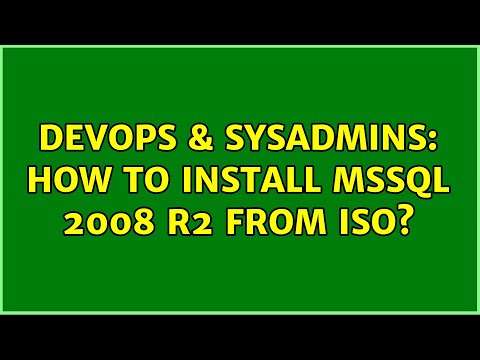 DEVOPS & SYSADMINS: HOW TO INSTALL MSSQL 2008 R2 FROM ISO?